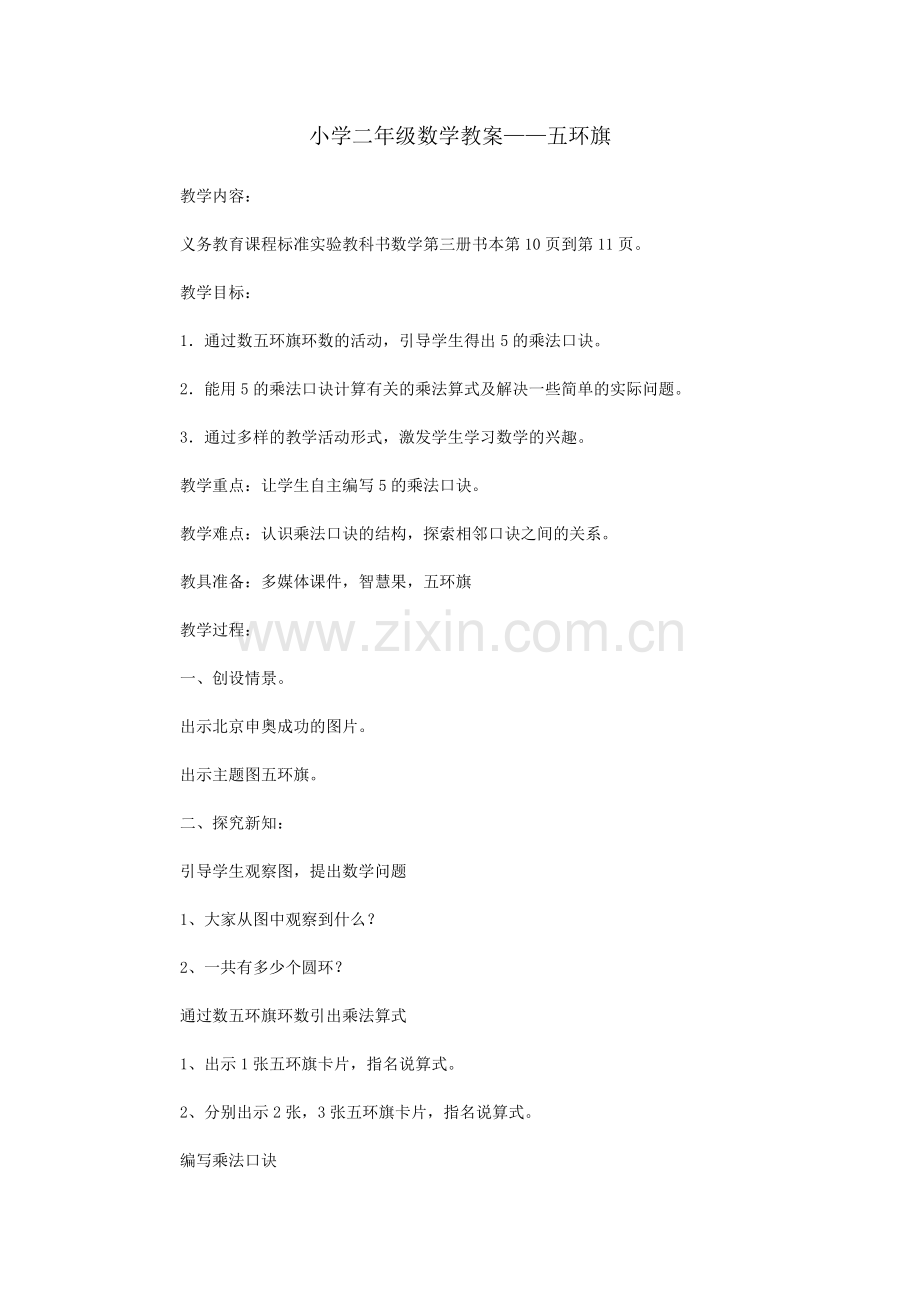 小学二年级数学教案——五环旗

教学内容：

义务教育课程标准实验教科书数学第三册书本第10页到第11页。

教学目标：

1．通过数五环旗环数的活动，引导学生得出5的乘法口诀。

2．能用5的乘法口诀计算有关的乘法算式及解决一些简单的实际问题。

3．通过多样的教学活动形式，激发学生学习数学的兴趣。

教学重点：让学生自主编写5的乘法口诀。

教学难点：认识乘法口诀的结构，探索相邻口诀之间的关系。

教具准备：多媒体课件，智慧果，五环旗

教学过程：

一、创设情景。

出示北京申奥成功的图片。

出示主题图五环旗。

二、探究新知：

引导学生观察图，提出数学问题

1、大家从图中观察到什么？

2、一共有多少个圆环？

通过数五环旗环数引出乘法算式

1、出示1张五环旗卡片，指名说算式。

2、分别出示2张，3张五环旗卡片，指名说算式。

编写乘法口诀

www.zixin.com.cn